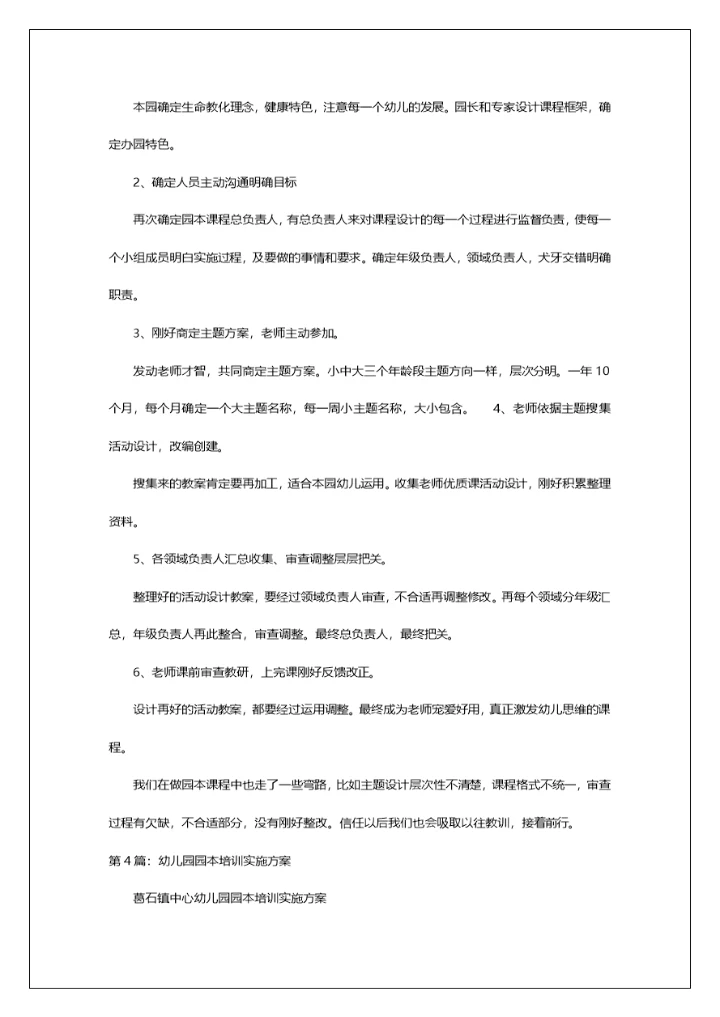 本园确定生命教化理念，健康特色，注意每一个幼儿的发展。园长和专家设计课程框架，确定办园特色。

2、确定人员主动沟通明确目标

再次确定园本课程总负责人，有总负责人来对课程设计的每一个过程进行监督负责，使每一个小组成员明白实施过程，及要做的事情和要求。确定年级负责人，领域负责人，犬牙交错明确职责。

3、刚好商定主题方案，老师主动参加。

发动老师才智，共同商定主题方案。小中大三个年龄段主题方向一样，层次分明。一年10个月，每个月确定一个大主题名称，每一周小主题名称，大小包含。 4、老师依据主题搜集活动设计，改编创建。

搜集来的教案肯定要再加工，适合本园幼儿运用。收集老师优质课活动设计，刚好积累整理资料。

5、各领域负责人汇总收集、审查调整层层把关。

整理好的活动设计教案，要经过领域负责人审查，不合适再调整修改。再每个领域分年级汇总，年级负责人再此整合，审查调整。最终总负责人，最终把关。

6、老师课前审查教研，上完课刚好反馈改正。

设计再好的活动教案，都要经过运用调整。最终成为老师宠爱好用，真正激发幼儿思维的课程。

我们在做园本课程中也走了一些弯路，比如主题设计层次性不清楚，课程格式不统一，审查过程有欠缺，不合适部分，没有刚好整改。信任以后我们也会吸取以往教训，接着前行。

第4篇：幼儿园园本培训实施方案

葛石镇中心幼儿园园本培训实施方案